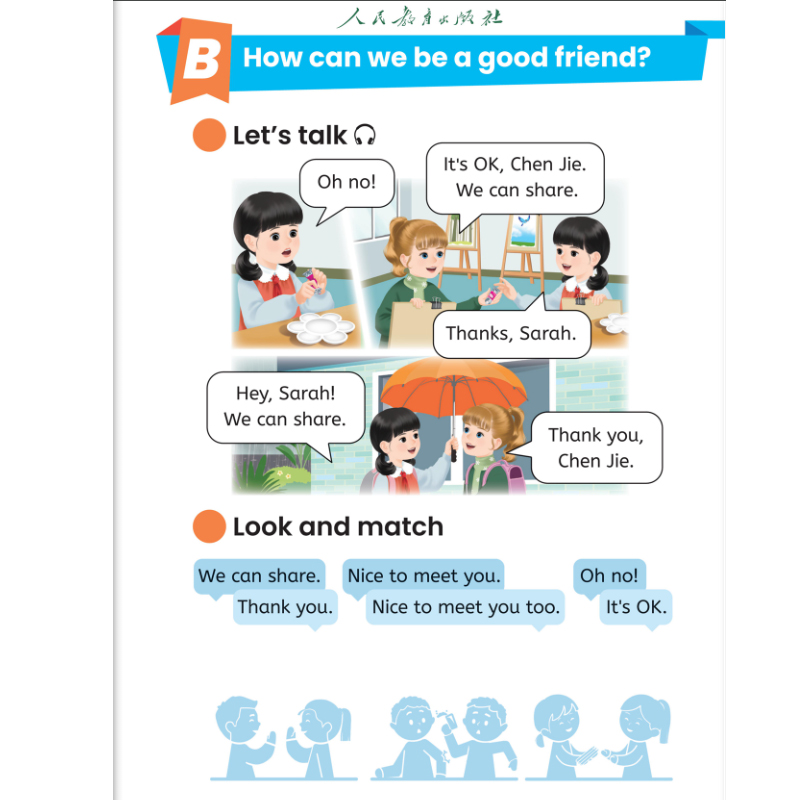 人民教育出版社

B How can we be a good friend?

Let's talk

Oh no!

It's OK, Chen Jie. We can share.

Thanks, Sarah.

Hey, Sarah! We can share.

Thank you, Chen Jie.

Look and match

We can share.

Thank you.

Nice to meet you.

Nice to meet you too.

Oh no!

It's OK.